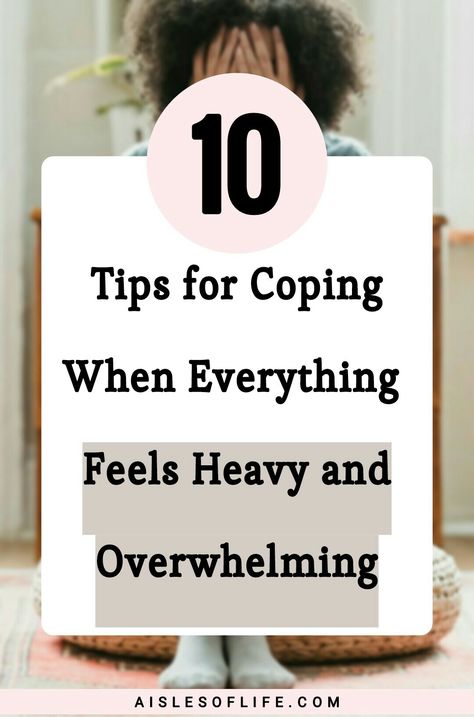 10

Tips for Coping When Everything Feels Heavy and Overwhelming

AISLESOFLIFE.COM